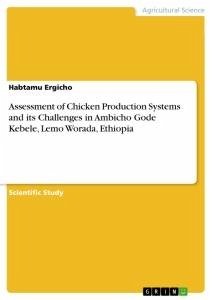 Agricultural Science

Habtamu Ergicho

Assessment of Chicken Production Systems and its Challenges in Ambicho Gode Kebele, Lemo Worada, Ethiopia

Scientific Study

GRIN